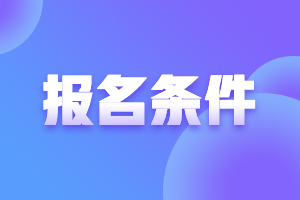 报名条件